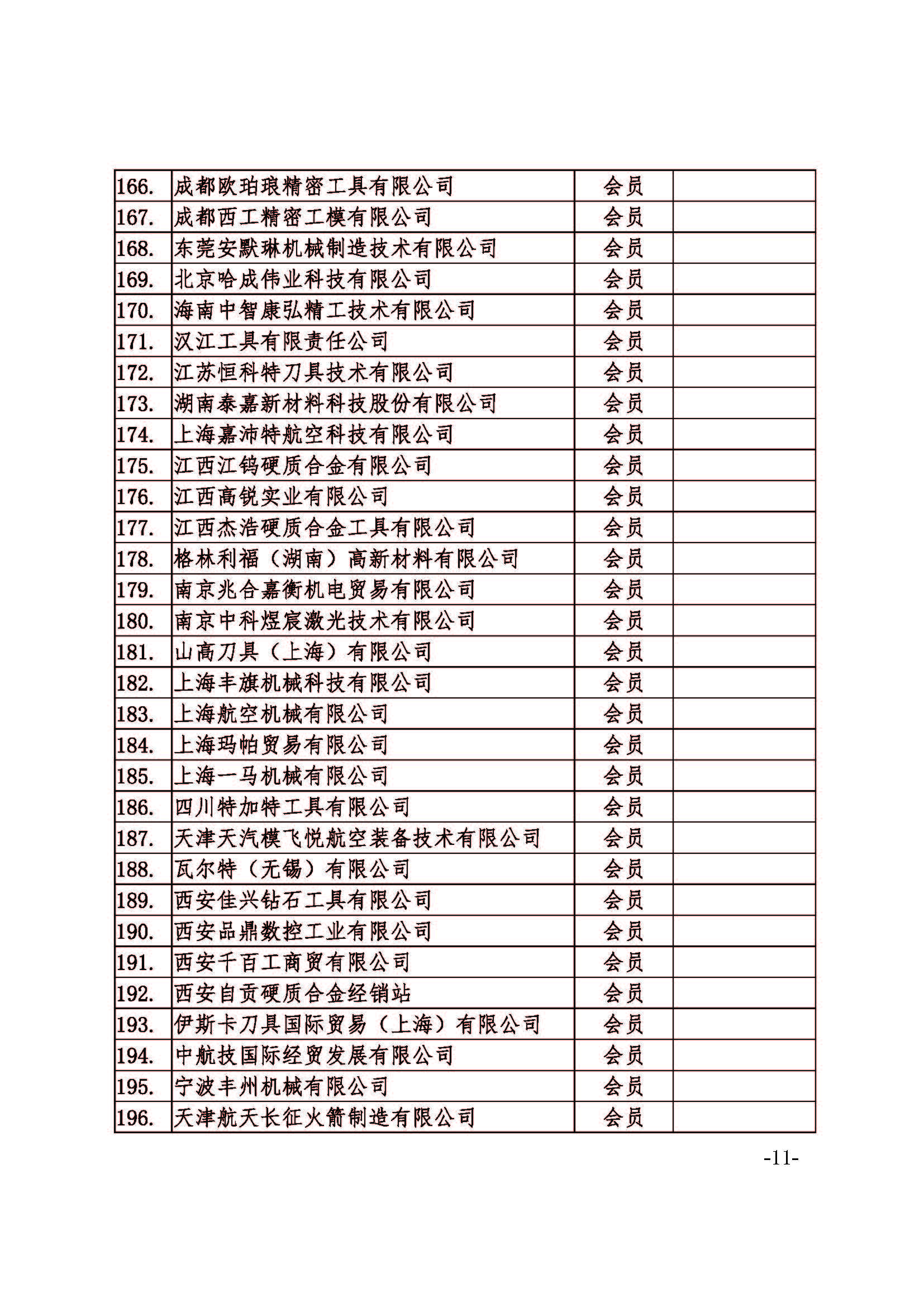 | | | | |
|---|---|---|---|
| 166. | 成都欧珀琅精密工具有限公司 | 会员 | |
| 167. | 成都西工精密工模有限公司 | 会员 | |
| 168. | 东莞安默琳机械制造技术有限公司 | 会员 | |
| 169. | 北京哈成伟业科技有限公司 | 会员 | |
| 170. | 海南中智康弘精工技术有限公司 | 会员 | |
| 171. | 汉江工具有限责任公司 | 会员 | |
| 172. | 江苏恒科特刀具技术有限公司 | 会员 | |
| 173. | 湖南泰嘉新材料科技股份有限公司 | 会员 | |
| 174. | 上海嘉沛特航空科技有限公司 | 会员 | |
| 175. | 江西江钨硬质合金有限公司 | 会员 | |
| 176. | 江西高锐实业有限公司 | 会员 | |
| 177. | 江西杰浩硬质合金工具有限公司 | 会员 | |
| 178. | 格林利福（湖南）高新材料有限公司 | 会员 | |
| 179. | 南京兆合嘉衡机电贸易有限公司 | 会员 | |
| 180. | 南京中科煜宸激光技术有限公司 | 会员 | |
| 181. | 山高刀具（上海）有限公司 | 会员 | |
| 182. | 上海丰旗机械科技有限公司 | 会员 | |
| 183. | 上海航空机械有限公司 | 会员 | |
| 184. | 上海玛帕贸易有限公司 | 会员 | |
| 185. | 上海一马机械有限公司 | 会员 | |
| 186. | 四川特加特工具有限公司 | 会员 | |
| 187. | 天津天汽模飞悦航空装备技术有限公司 | 会员 | |
| 188. | 瓦尔特（无锡）有限公司 | 会员 | |
| 189. | 西安佳兴钻石工具有限公司 | 会员 | |
| 190. | 西安品鼎数控工业有限公司 | 会员 | |
| 191. | 西安千百工商贸有限公司 | 会员 | |
| 192. | 西安自贡硬质合金经销站 | 会员 | |
| 193. | 伊斯卡刀具国际贸易（上海）有限公司 | 会员 | |
| 194. | 中航技国际经贸发展有限公司 | 会员 | |
| 195. | 宁波丰州机械有限公司 | 会员 | |
| 196. | 天津航天长征火箭制造有限公司 | 会员 | |

-11-